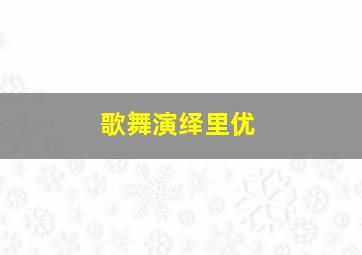 歌舞演绎里优